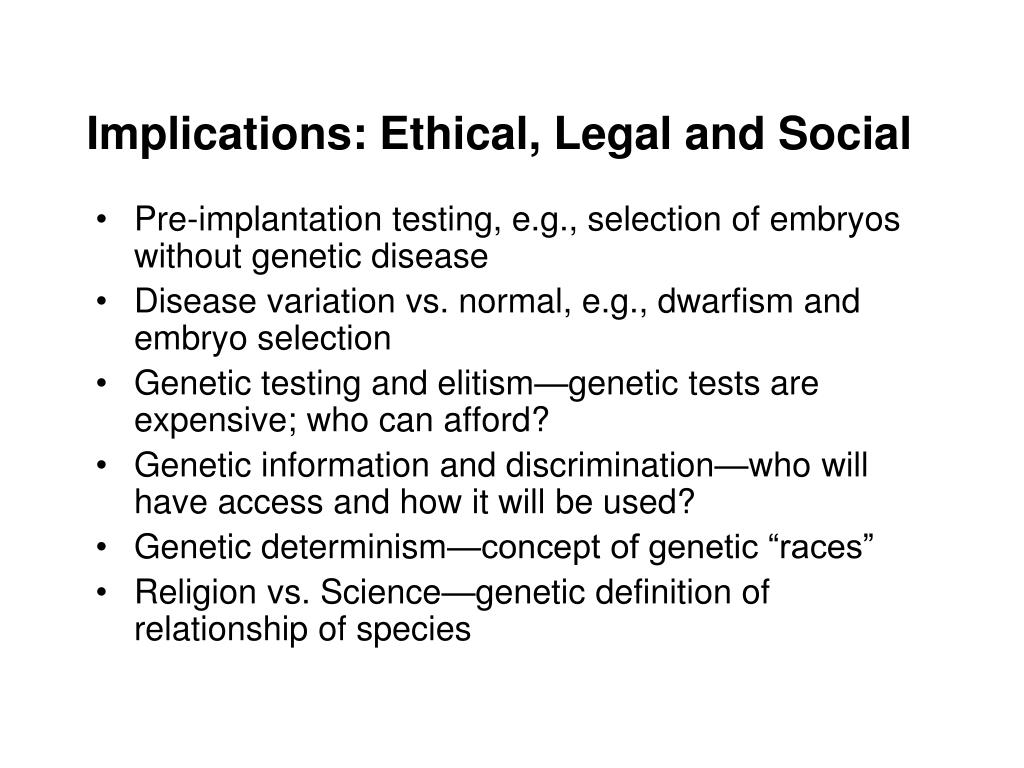 Implications: Ethical, Legal and Social

• Pre-implantation testing, e.g., selection of embryos without genetic disease
• Disease variation vs. normal, e.g., dwarfism and embryo selection
• Genetic testing and elitism—genetic tests are expensive; who can afford?
• Genetic information and discrimination—who will have access and how it will be used?
• Genetic determinism—concept of genetic “races”
• Religion vs. Science—genetic definition of relationship of species